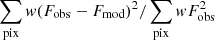 $\sum_{\text{pix}} w(F_{\text{obs}} - F_{\text{mod}})^2 / \sum_{\text{pix}} w F_{\text{obs}}^2$